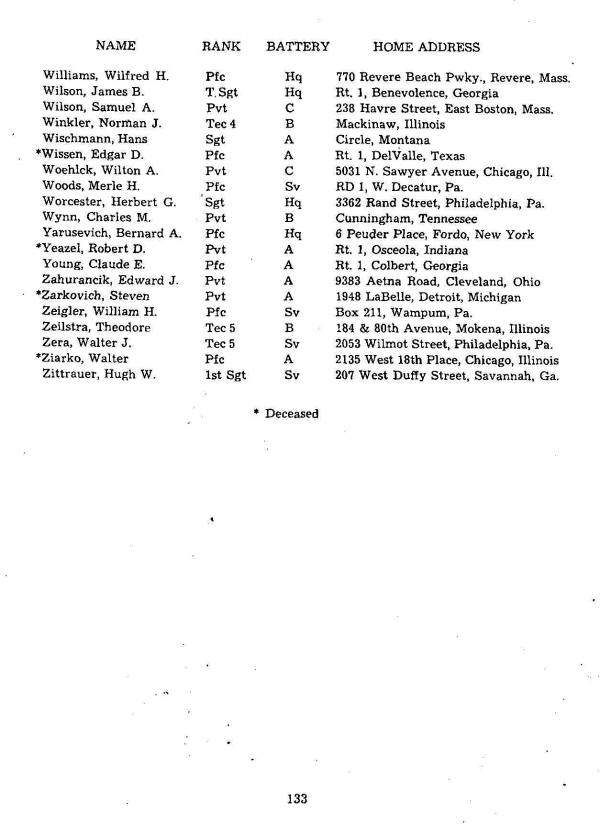 | NAME | RANK | BATTERY | HOME ADDRESS |
|---|---|---|---|
| Williams, Wilfred H. | Pfc | Hq | 770 Revere Beach Pwky., Revere, Mass. |
| Wilson, James B. | T.Sgt | Hq | Rt. 1, Benevolence, Georgia |
| Wilson, Samuel A. | Pvt | C | 238 Havre Street, East Boston, Mass. |
| Winkler, Norman J. | Tec 4 | B | Mackinaw, Illinois |
| Wischmann, Hans | Sgt | A | Circle, Montana |
| *Wissen, Edgar D. | Pfc | A | Rt. 1, DelValle, Texas |
| Woehlck, Wilton A. | Pvt | C | 5031 N. Sawyer Avenue, Chicago, Ill. |
| Woods, Merle H. | Pfc | Sv | RD 1, W. Decatur, Pa. |
| Worcester, Herbert G. | Sgt | Hq | 3362 Rand Street, Philadelphia, Pa. |
| Wynn, Charles M. | Pvt | B | Cunningham, Tennessee |
| Yarusevich, Bernard A. | Pfc | Hq | 6 Peuder Place, Fordo, New York |
| *Yeazel, Robert D. | Pvt | A | Rt. 1, Osceola, Indiana |
| Young, Claude E. | Pfc | A | Rt. 1, Colbert, Georgia |
| Zahurancik, Edward J. | Pvt | A | 9383 Aetna Road, Cleveland, Ohio |
| *Zarkovich, Steven | Pvt | A | 1948 LaBelle, Detroit, Michigan |
| Zeigler, William H. | Pfc | Sv | Box 211, Wampum, Pa. |
| Zeilstra, Theodore | Tec 5 | B | 184 & 80th Avenue, Mokena, Illinois |
| Zera, Walter J. | Tec 5 | Sv | 2053 Wilmot Street, Philadelphia, Pa. |
| *Ziarko, Walter | Pfc | A | 2135 West 18th Place, Chicago, Illinois |
| Zittrauer, Hugh W. | 1st Sgt | Sv | 207 West Duffy Street, Savannah, Ga. |

* Deceased

133